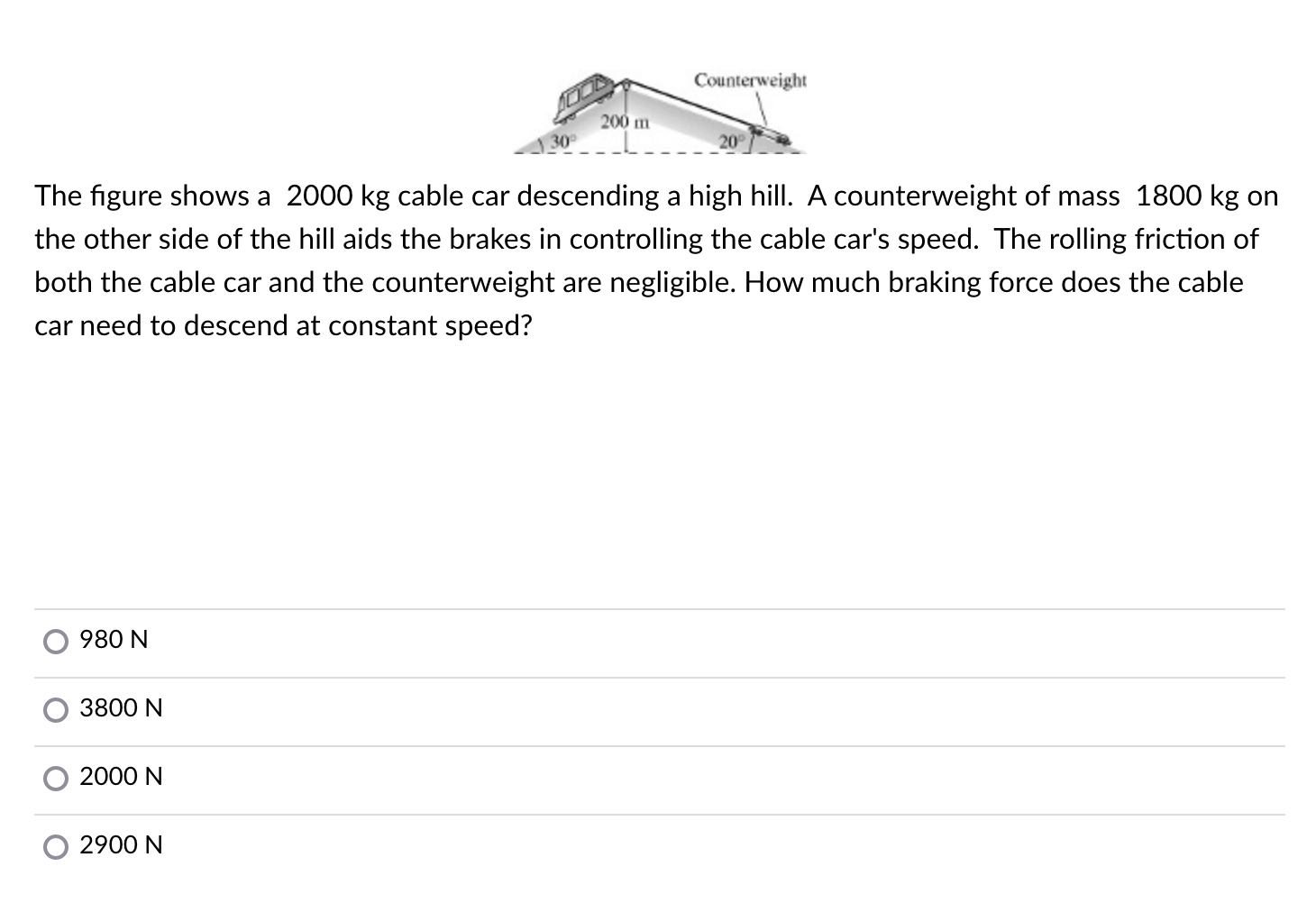 Counterweight
200 m
30°
20°

The figure shows a 2000 kg cable car descending a high hill. A counterweight of mass 1800 kg on the other side of the hill aids the brakes in controlling the cable car's speed. The rolling friction of both the cable car and the counterweight are negligible. How much braking force does the cable car need to descend at constant speed?

980 N

3800 N

2000 N

2900 N